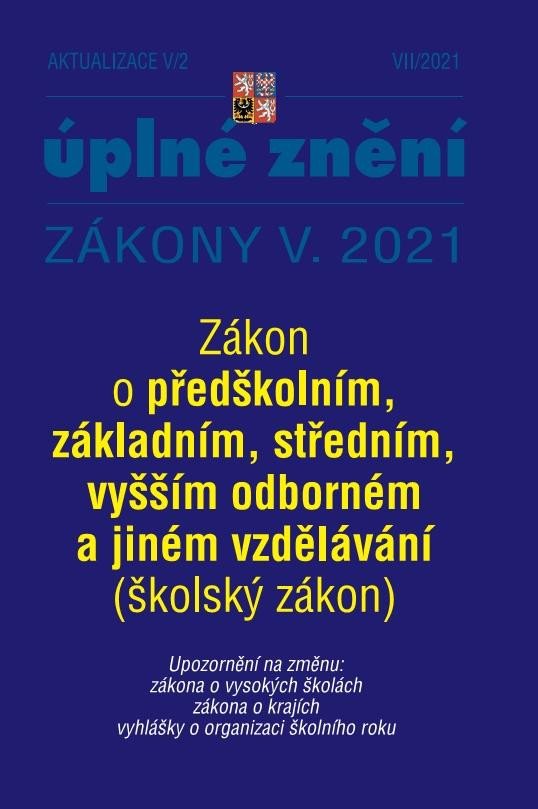 AKTUALIZACE V/2

VII/2021

úplné znění

ZÁKONY V. 2021

Zákon o předškolním, základním, středním, vyšším odborném a jiném vzdělávání (školský zákon)

Upozornění na změnu:
zákona o vysokých školách
zákona o krajích
vyhlášky o organizaci školního roku